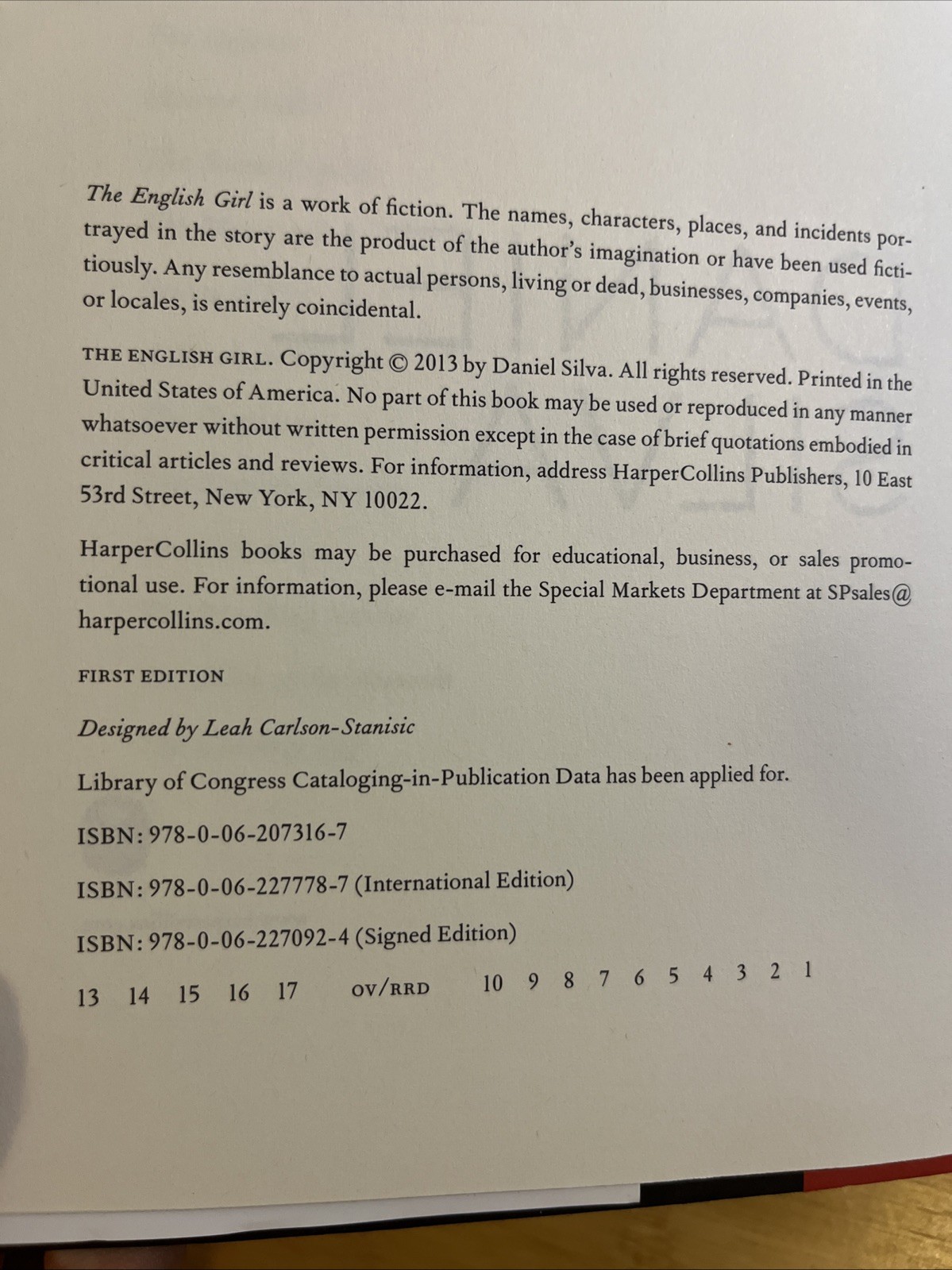 The English Girl is a work of fiction. The names, characters, places, and incidents portrayed in the story are the product of the author's imagination or have been used fictitiously. Any resemblance to actual persons, living or dead, businesses, companies, events, or locales, is entirely coincidental.

THE ENGLISH GIRL. Copyright © 2013 by Daniel Silva. All rights reserved. Printed in the United States of America. No part of this book may be used or reproduced in any manner whatsoever without written permission except in the case of brief quotations embodied in critical articles and reviews. For information, address HarperCollins Publishers, 10 East 53rd Street, New York, NY 10022.

HarperCollins books may be purchased for educational, business, or sales promotional use. For information, please e-mail the Special Markets Department at SPsales@harpercollins.com.

FIRST EDITION

Designed by Leah Carlson-Stanisic

Library of Congress Cataloging-in-Publication Data has been applied for.

ISBN: 978-0-06-207316-7

ISBN: 978-0-06-227778-7 (International Edition)

ISBN: 978-0-06-227092-4 (Signed Edition)

13 14 15 16 17 OV/RRD 10 9 8 7 6 5 4 3 2 1